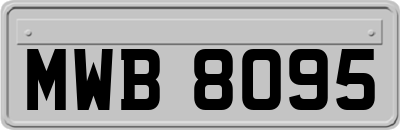 MWB 8095